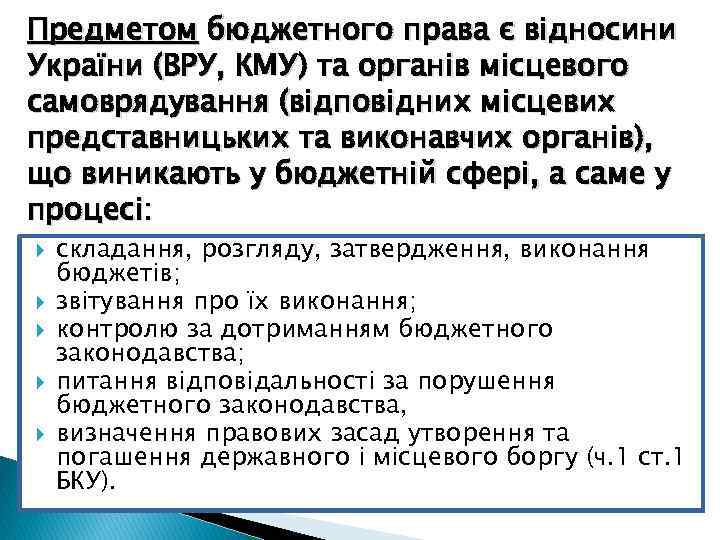 Предметом бюджетного права є відносини України (ВРУ, КМУ) та органів місцевого самоврядування (відповідних місцевих представницьких та виконавчих органів), що виникають у бюджетній сфері, а саме у процесі:

складання, розгляду, затвердження, виконання бюджетів;
звітування про їх виконання;
контролю за дотриманням бюджетного законодавства;
питання відповідальності за порушення бюджетного законодавства,
визначення правових засад утворення та погашення державного і місцевого боргу (ч.1 ст.1 БКУ).